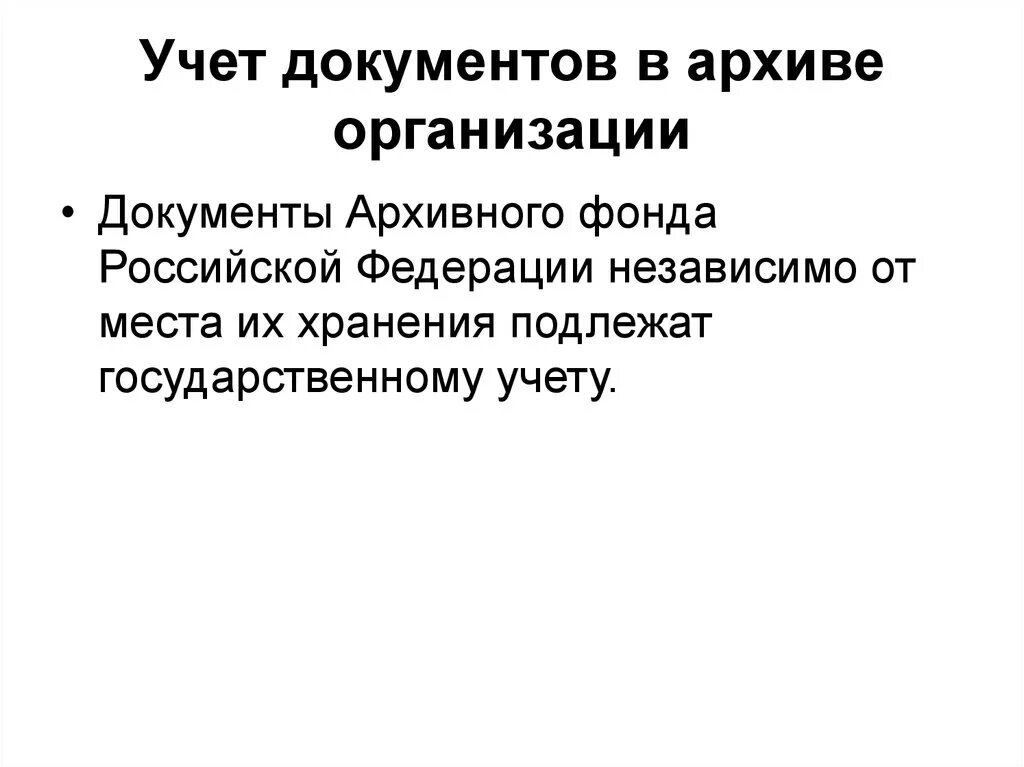 Учет документов в архиве организации

• Документы Архивного фонда Российской Федерации независимо от места их хранения подлежат государственному учету.